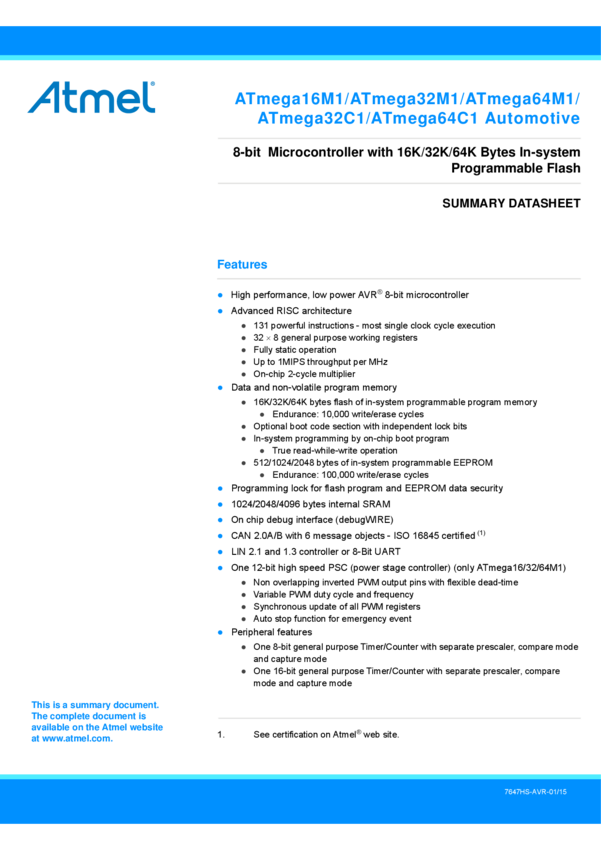 Atmel

ATmega16M1/ATmega32M1/ATmega64M1/ATmega32C1/ATmega64C1 Automotive

8-bit Microcontroller with 16K/32K/64K Bytes In-system Programmable Flash

SUMMARY DATASHEET

Features

• High performance, low power AVR® 8-bit microcontroller
• Advanced RISC architecture
• 131 powerful instructions - most single clock cycle execution
• 32 × 8 general purpose working registers
• Fully static operation
• Up to 1MIPS throughput per MHz
• On-chip 2-cycle multiplier
• Data and non-volatile program memory
• 16K/32K/64K bytes flash of in-system programmable program memory
• Endurance: 10,000 write/erase cycles
• Optional boot code section with independent lock bits
• In-system programming by on-chip boot program
• True read-while-write operation
• 512/1024/2048 bytes of in-system programmable EEPROM
• Endurance: 100,000 write/erase cycles
• Programming lock for flash program and EEPROM data security
• 1024/2048/4096 bytes internal SRAM
• On chip debug interface (debugWIRE)
• CAN 2.0A/B with 6 message objects - ISO 16845 certified $^{(1)}$
• LIN 2.1 and 1.3 controller or 8-Bit UART
• One 12-bit high speed PSC (power stage controller) (only ATmega16/32/64M1)
• Non overlapping inverted PWM output pins with flexible dead-time
• Variable PWM duty cycle and frequency
• Synchronous update of all PWM registers
• Auto stop function for emergency event
• Peripheral features
• One 8-bit general purpose Timer/Counter with separate prescaler, compare mode and capture mode
• One 16-bit general purpose Timer/Counter with separate prescaler, compare mode and capture mode

This is a summary document. The complete document is available on the Atmel website at www.atmel.com.

1. See certification on Atmel® web site.

7647HS-AVR-01/15